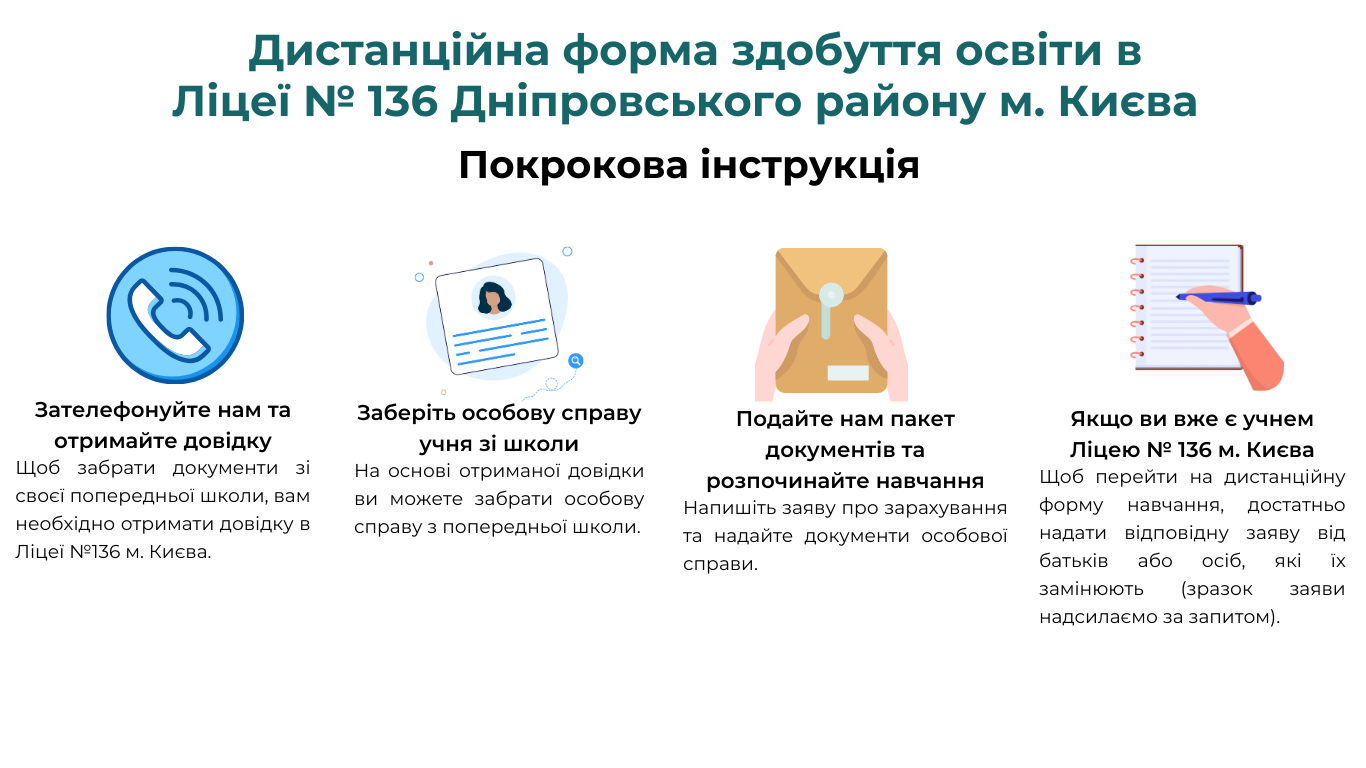 Дистанційна форма здобуття освіти в Ліцеї № 136 Дніпровського району м. Києва

Покрокова інструкція

Зателефонуйте нам та отримайте довідку

Щоб забрати документи зі своєї попередньої школи, вам необхідно отримати довідку в Ліцеї №136 м. Києва.

Заберіть особову справу учня зі школи

На основі отриманої довідки ви можете забрати особову справу з попередньої школи.

Подайте нам пакет документів та розпочинайте навчання

Напишіть заяву про зарахування та надайте документи особової справи.

Якщо ви вже є учнем Ліцею № 136 м. Києва

Щоб перейти на дистанційну форму навчання, достатньо надати відповідну заяву від батьків або осіб, які їх замінюють (зразок заяви надсилаємо за запитом).